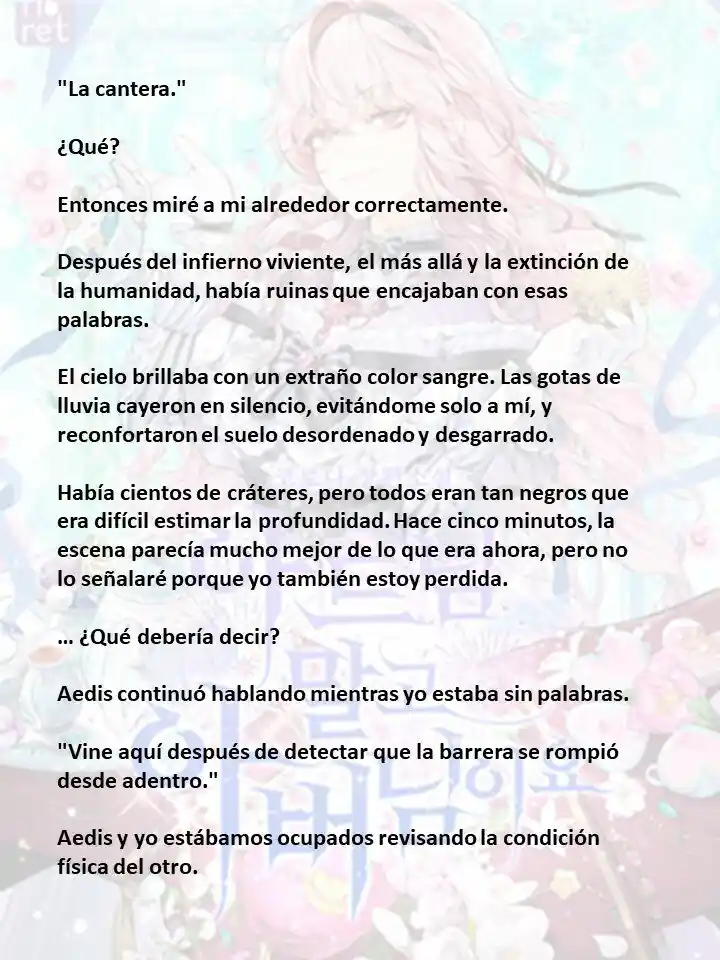 "La cantera."

¿Qué?

Entonces miré a mi alrededor correctamente.

Después del infierno viviente, el más allá y la extinción de la humanidad, había ruinas que encajaban con esas palabras.

El cielo brillaba con un extraño color sangre. Las gotas de lluvia cayeron en silencio, evitándome solo a mí, y reconfortaron el suelo desordenado y desgarrado.

Había cientos de cráteres, pero todos eran tan negros que era difícil estimar la profundidad. Hace cinco minutos, la escena parecía mucho mejor de lo que era ahora, pero no lo señalaré porque yo también estoy perdida.

... ¿Qué debería decir?

Aedis continuó hablando mientras yo estaba sin palabras.

"Vine aquí después de detectar que la barrera se rompió desde adentro."

Aedis y yo estábamos ocupados revisando la condición física del otro.